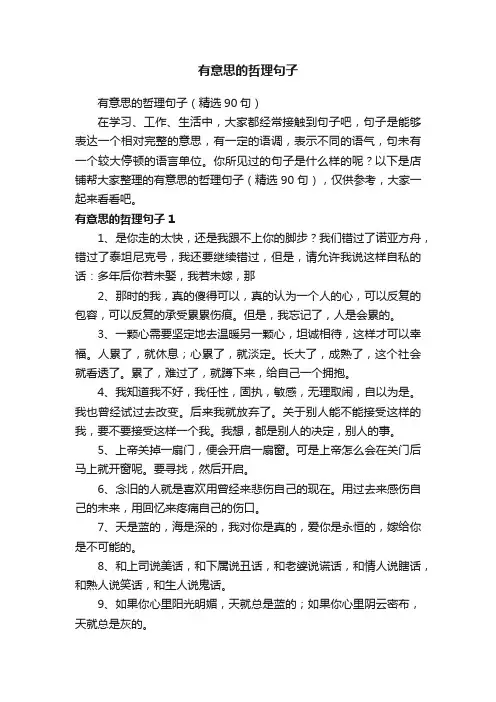 有意思的哲理句子

有意思的哲理句子（精选 90 句）

在学习、工作、生活中，大家都经常接触到句子吧，句子是能够表达一个相对完整的意思，有一定的语调，表示不同的语气，句末有一个较大停顿的语言单位。你所见过的句子是什么样的呢？以下是店铺帮大家整理的有意思的哲理句子（精选 90 句），仅供参考，大家一起来看看吧。

有意思的哲理句子 1

1、是你走的太快，还是我跟不上你的脚步？我们错过了诺亚方舟，错过了泰坦尼克号，我还要继续错过，但是，请允许我说这样自私的话：多年后你若未娶，我若未嫁，那

2、那时的我，真的傻得可以，真的认为一个人的心，可以反复的包容，可以反复的承受累累伤痕。但是，我忘记了，人是会累的。

3、一颗心需要坚定地去温暖另一颗心，坦诚相待，这样才可以幸福。人累了，就休息；心累了，就淡定。长大了，成熟了，这个社会就看透了。累了，难过了，就蹲下来，给自己一个拥抱。

4、我知道我不好，我任性，固执，敏感，无理取闹，自以为是。我也曾经试过去改变。后来我就放弃了。关于别人能不能接受这样的我，要不要接受这样一个我。我想，都是别人的决定，别人的事。

5、上帝关掉一扇门，便会开启一扇窗。可是上帝怎么会在关门后马上就开窗呢。要寻找，然后开启。

6、念旧的人就是喜欢用曾经来悲伤自己的现在。用过去来感伤自己的未来，用回忆来疼痛自己的伤口。

7、天是蓝的，海是深的，我对你是真的，爱你是永恒的，嫁给你是不可能的。

8、和上司说美话，和下属说丑话，和老婆说谎话，和情人说瞎话，和熟人说笑话，和生人说鬼话。

9、如果你心里阳光明媚，天就总是蓝的；如果你心里阴云密布，天就总是灰的。